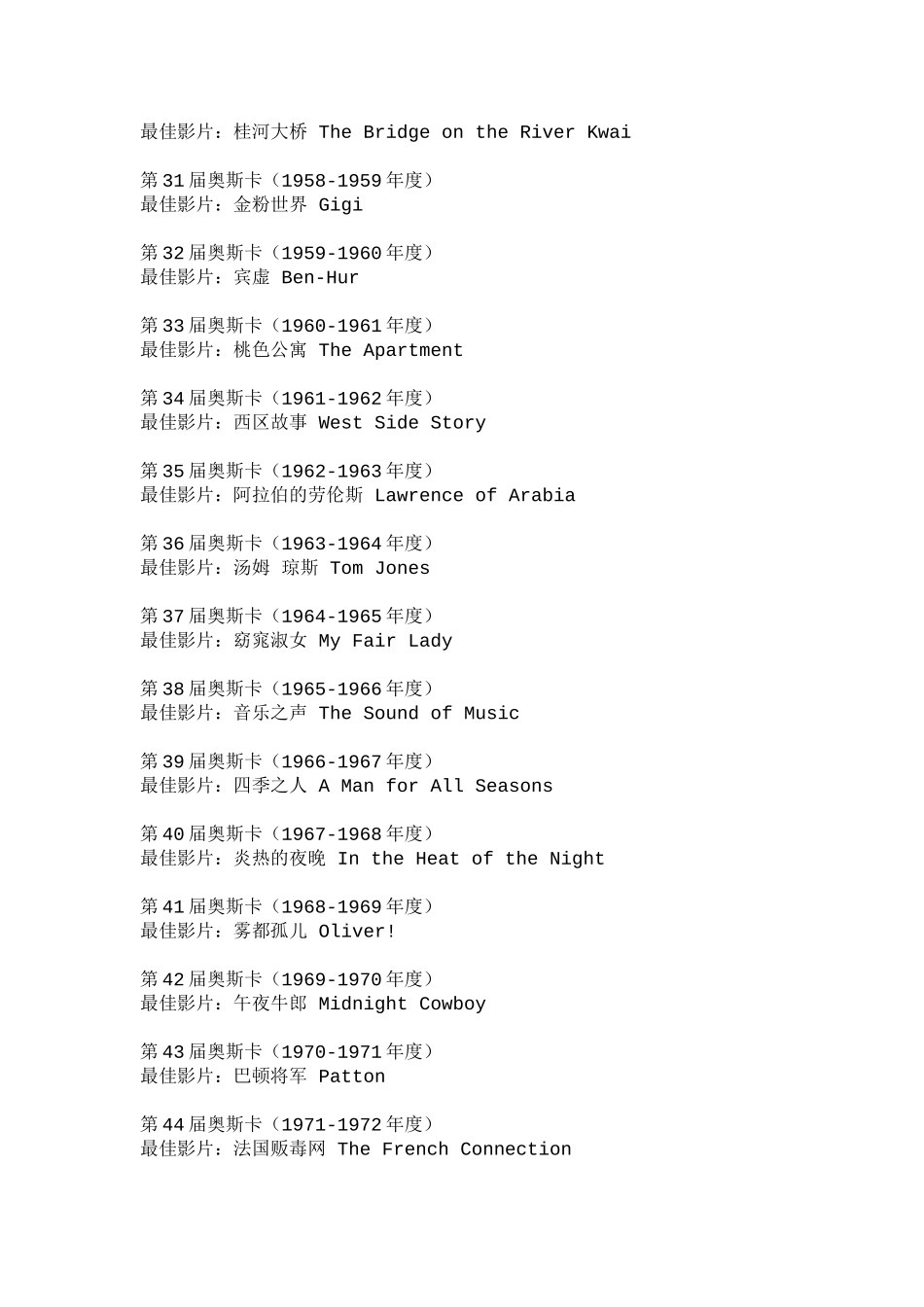 最佳影片：桂河大桥 The Bridge on the River Kwai

第31届奥斯卡（1958-1959年度）
最佳影片：金粉世界 Gigi

第32届奥斯卡（1959-1960年度）
最佳影片：宾虚 Ben-Hur

第33届奥斯卡（1960-1961年度）
最佳影片：桃色公寓 The Apartment

第34届奥斯卡（1961-1962年度）
最佳影片：西区故事 West Side Story

第35届奥斯卡（1962-1963年度）
最佳影片：阿拉伯的劳伦斯 Lawrence of Arabia

第36届奥斯卡（1963-1964年度）
最佳影片：汤姆 琼斯 Tom Jones

第37届奥斯卡（1964-1965年度）
最佳影片：窈窕淑女 My Fair Lady

第38届奥斯卡（1965-1966年度）
最佳影片：音乐之声 The Sound of Music

第39届奥斯卡（1966-1967年度）
最佳影片：四季之人 A Man for All Seasons

第40届奥斯卡（1967-1968年度）
最佳影片：炎热的夜晚 In the Heat of the Night

第41届奥斯卡（1968-1969年度）
最佳影片：雾都孤儿 Oliver!

第42届奥斯卡（1969-1970年度）
最佳影片：午夜牛郎 Midnight Cowboy

第43届奥斯卡（1970-1971年度）
最佳影片：巴顿将军 Patton

第44届奥斯卡（1971-1972年度）
最佳影片：法国贩毒网 The French Connection